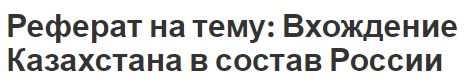 Реферат на тему: Вхождение Казахстана в состав России